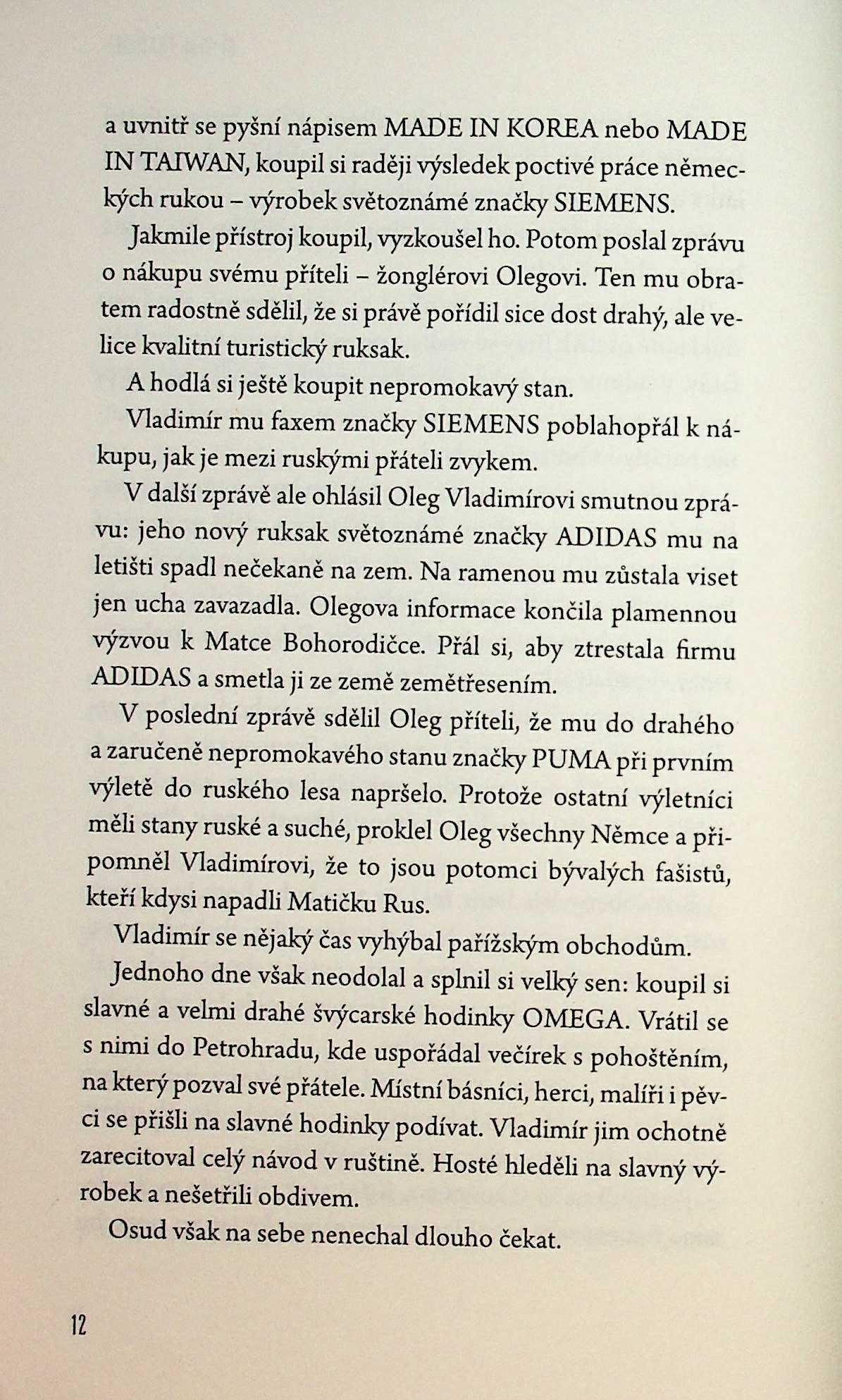 a uvnitř se pyšní nápisem MADE IN KOREA nebo MADE IN TAIWAN, koupil si raději výsledek poctivé práce německých rukou – výrobek světoznámé značky SIEMENS.

Jakmile přístroj koupil, vyzkoušel ho. Potom poslal zprávu o nákupu svému příteli – žonglérovi Olegovi. Ten mu obratem radostně sdělil, že si právě pořídil sice dost drahý, ale velice kvalitní turistický ruksak.

A hodlá si ještě koupit nepromokavý stan.

Vladimír mu faxem značky SIEMENS poblahopřál k nákupu, jak je mezi ruskými přáteli zvykem.

V další zprávě ale ohlásil Oleg Vladimírovi smutnou zprávu: jeho nový ruksak světoznámé značky ADIDAS mu na letišti spadl nečekaně na zem. Na ramenou mu zůstala viset jen ucha zavazadla. Olegova informace končila plamennou výzvou k Matce Bohorodičce. Přál si, aby ztrestala firmu ADIDAS a smetla ji ze země zemětřesením.

V poslední zprávě sdělil Oleg příteli, že mu do drahého a zaručeně nepromokavého stanu značky PUMA při prvním výletě do ruského lesa napršelo. Protože ostatní výletníci měli stany ruské a suché, proklel Oleg všechny Němce a připomněl Vladimírovi, že to jsou potomci bývalých fašistů, kteří kdysi napadli Matičku Rus.

Vladimír se nějaký čas vyhýbal pařížským obchodům.

Jednoho dne však neodolal a splnil si velký sen: koupil si slavné a velmi drahé švýcarské hodinky OMEGA. Vrátil se s nimi do Petrohradu, kde uspořádal večírek s pohoštěním, na který pozval své přátele. Místní básníci, herci, malíři i pěvci se přišli na slavné hodinky podívat. Vladimír jim ochotně zarecitoval celý návod v ruštině. Hosté hleděli na slavný výrobek a nešetřili obdivem.

Osud však na sebe nenechal dlouho čekat.

12